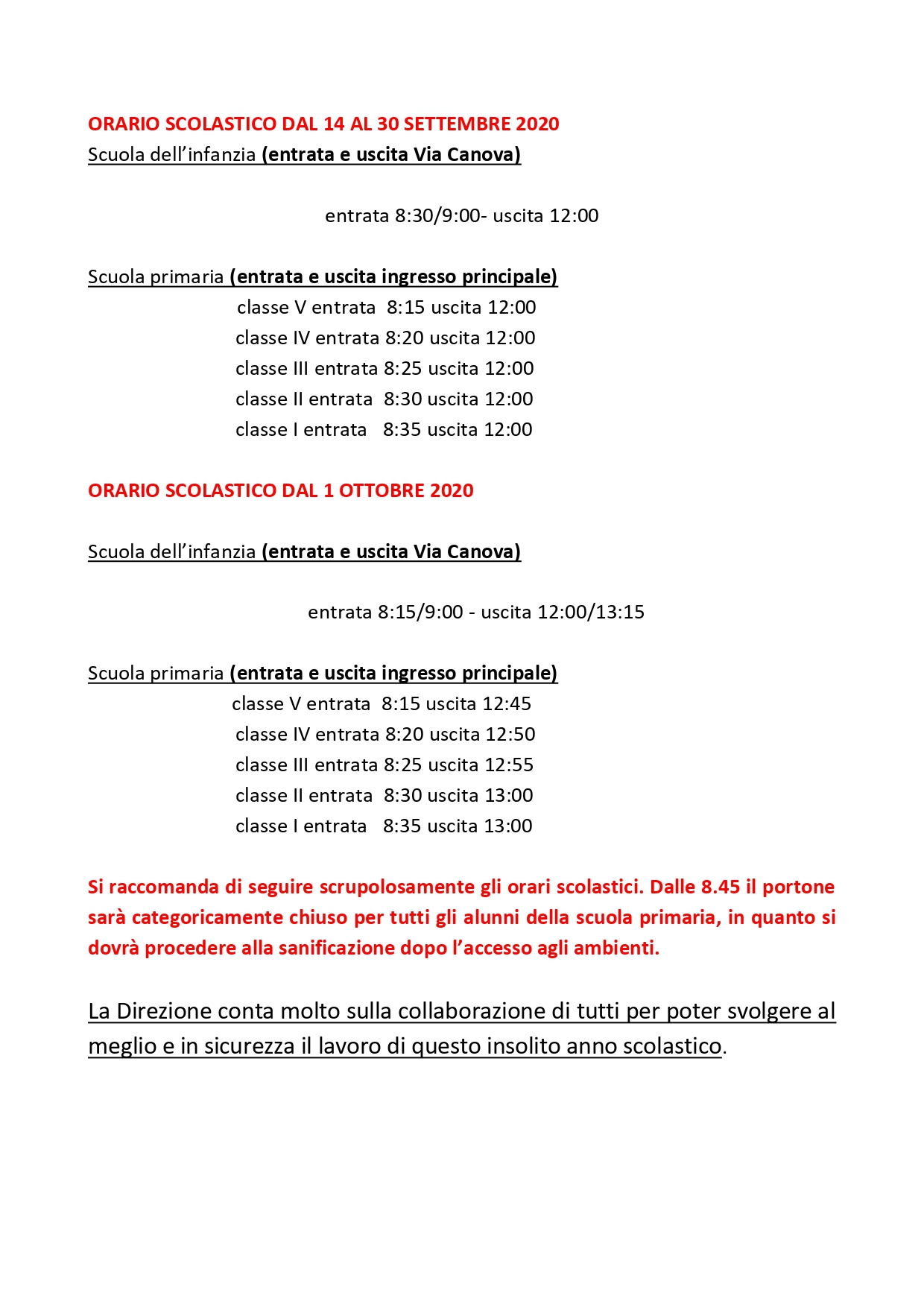 ORARIO SCOLASTICO DAL 14 AL 30 SETTEMBRE 2020
Scuola dell'infanzia (entrata e uscita Via Canova)

entrata 8:30/9:00- uscita 12:00

Scuola primaria (entrata e uscita ingresso principale)
classe V entrata 8:15 uscita 12:00
classe IV entrata 8:20 uscita 12:00
classe III entrata 8:25 uscita 12:00
classe II entrata 8:30 uscita 12:00
classe I entrata 8:35 uscita 12:00

ORARIO SCOLASTICO DAL 1 OTTOBRE 2020

Scuola dell'infanzia (entrata e uscita Via Canova)

entrata 8:15/9:00 - uscita 12:00/13:15

Scuola primaria (entrata e uscita ingresso principale)
classe V entrata 8:15 uscita 12:45
classe IV entrata 8:20 uscita 12:50
classe III entrata 8:25 uscita 12:55
classe II entrata 8:30 uscita 13:00
classe I entrata 8:35 uscita 13:00

Si raccomanda di seguire scrupolosamente gli orari scolastici. Dalle 8.45 il portone sarà categoricamente chiuso per tutti gli alunni della scuola primaria, in quanto si dovrà procedere alla sanificazione dopo l'accesso agli ambienti.

La Direzione conta molto sulla collaborazione di tutti per poter svolgere al meglio e in sicurezza il lavoro di questo insolito anno scolastico.